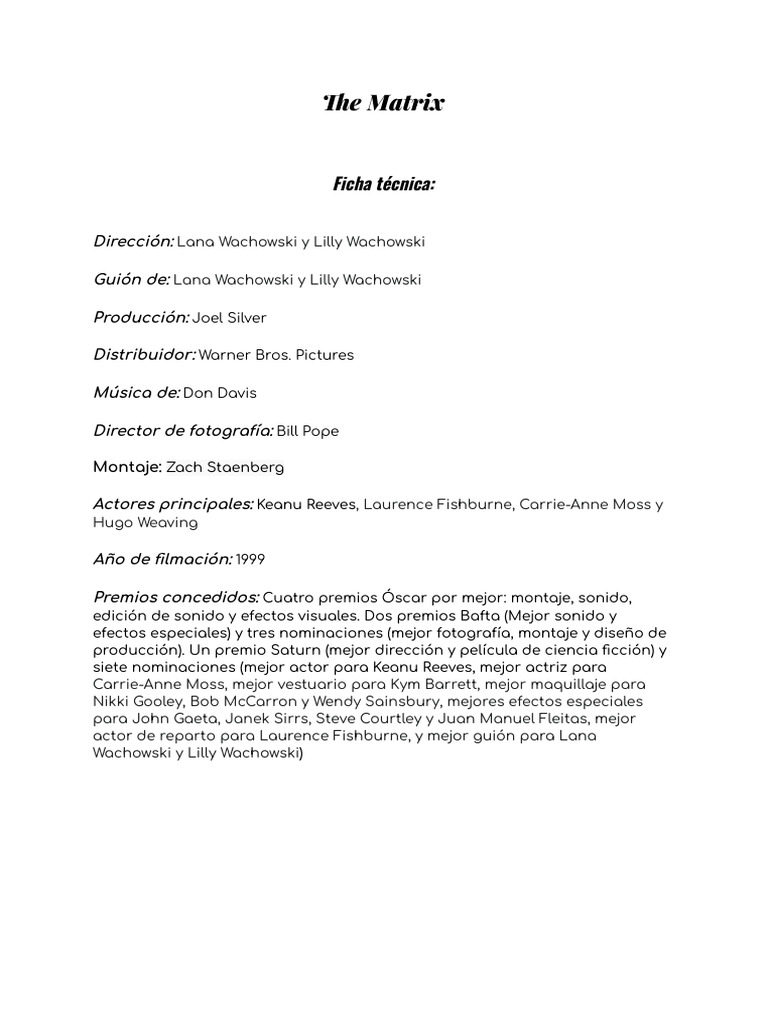 The Matrix

Ficha técnica:

Dirección: Lana Wachowski y Lilly Wachowski

Guión de: Lana Wachowski y Lilly Wachowski

Producción: Joel Silver

Distribuidor: Warner Bros. Pictures

Música de: Don Davis

Director de fotografía: Bill Pope

Montaje: Zach Staenberg

Actores principales: Keanu Reeves, Laurence Fishburne, Carrie-Anne Moss y Hugo Weaving

Año de filmación: 1999

Premios concedidos: Cuatro premios Óscar por mejor: montaje, sonido, edición de sonido y efectos visuales. Dos premios Bafta (Mejor sonido y efectos especiales) y tres nominaciones (mejor fotografía, montaje y diseño de producción). Un premio Saturn (mejor dirección y película de ciencia ficción) y siete nominaciones (mejor actor para Keanu Reeves, mejor actriz para Carrie-Anne Moss, mejor vestuario para Kym Barrett, mejor maquillaje para Nikki Gooley, Bob McCarron y Wendy Sainsbury, mejores efectos especiales para John Gaeta, Janek Sirrs, Steve Courtley y Juan Manuel Fleitas, mejor actor de reparto para Laurence Fishburne, y mejor guión para Lana Wachowski y Lilly Wachowski)